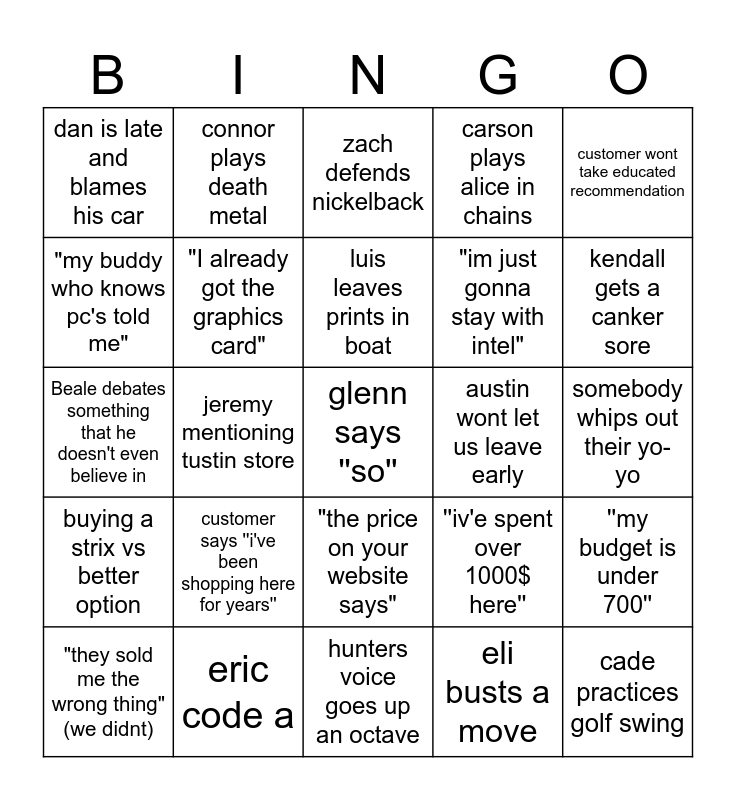 | B | I | N | G | O |
|---|---|---|---|---|
| dan is late and blames his car | connor plays death metal | zach defends nickelback | carson plays alice in chains | customer wont take educated recommendation |
| "my buddy who knows pc's told me" | "I already got the graphics card" | luis leaves prints in boat | "im just gonna stay with intel" | kendall gets a canker sore |
| Beale debates something that he doesn't even believe in | jeremy mentioning tustin store | glenn says "so" | austin wont let us leave early | somebody whips out their yo-yo |
| buying a strix vs better option | customer says "i've been shopping here for years" | "the price on your website says" | "iv'e spent over 1000$ here" | "my budget is under 700" |
| "they sold me the wrong thing" (we didnt) | eric code a | hunters voice goes up an octave | eli busts a move | cade practices golf swing |